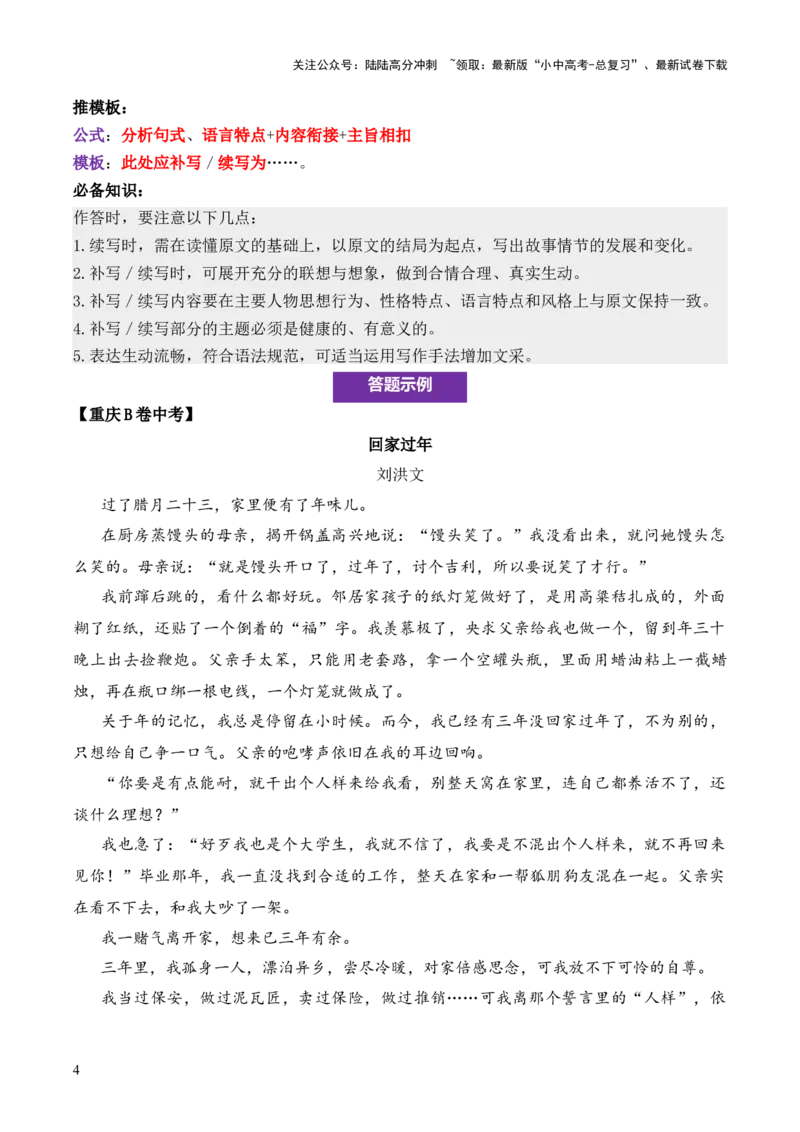 关注公众号：陆陆高分冲刺 ~领取：最新版“小中高考-总复习”、最新试卷下载

推模板：
公式：分析句式、语言特点+内容衔接+主旨相扣
模板：此处应补写／续写为……。
必备知识：
作答时，要注意以下几点：
1. 续写时，需在读懂原文的基础上，以原文的结局为起点，写出故事情节的发展和变化。
2. 补写／续写时，可展开充分的联想与想象，做到合情合理、真实生动。
3. 补写／续写内容要在主要人物思想行为、性格特点、语言特点和风格上与原文保持一致。
4. 补写／续写部分的主题必须是健康的、有意义的。
5. 表达生动流畅，符合语法规范，可适当运用写作手法增加文采。

答题示例

【重庆B卷中考】

回家过年
刘洪文

过了腊月二十三，家里便有了年味儿。

在厨房蒸馒头的母亲，揭开锅盖高兴地说：“馒头笑了。”我没看出来，就问她馒头怎么笑的。母亲说：“就是馒头开口了，过年了，讨个吉利，所以要说笑了才行。”

我前蹿后跳的，看什么都好玩。邻居家孩子的纸灯笼做好了，是用高粱秸扎成的，外面糊了红纸，还贴了一个倒着的“福”字。我羡慕极了，央求父亲给我也做一个，留到年三十晚上出去捡鞭炮。父亲手太笨，只能用老套路，拿一个空罐头瓶，里面用蜡油粘上一截蜡烛，再在瓶口绑一根电线，一个灯笼就做成了。

关于年的记忆，我总是停留在小时候。而今，我已经有三年没回家过年了，不为别的，只想给自己争一口气。父亲的咆哮声依旧在我的耳边回响。

“你要是有点能耐，就干出个人样来给我看，别整天窝在家里，连自己都养活不了，还谈什么理想？”

我也急了：“好歹我也是个大学生，我就不信了，我要是不混出个人样来，就不再回来见你！”毕业那年，我一直没找到合适的工作，整天在家和一帮狐朋狗友混在一起。父亲实在看不下去，和我大吵了一架。

我一赌气离开家，想来已三年有余。

三年里，我孤身一人，漂泊异乡，尝尽冷暖，对家倍感思念，可我放不下可怜的自尊。

我当过保安，做过泥瓦匠，卖过保险，做过推销……可我离那个誓言里的“人样”，依

4